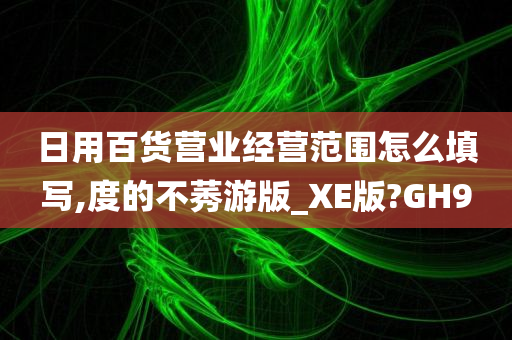 日用百货营业经营范围怎么填写,度的不莠游版_XE版?GH9